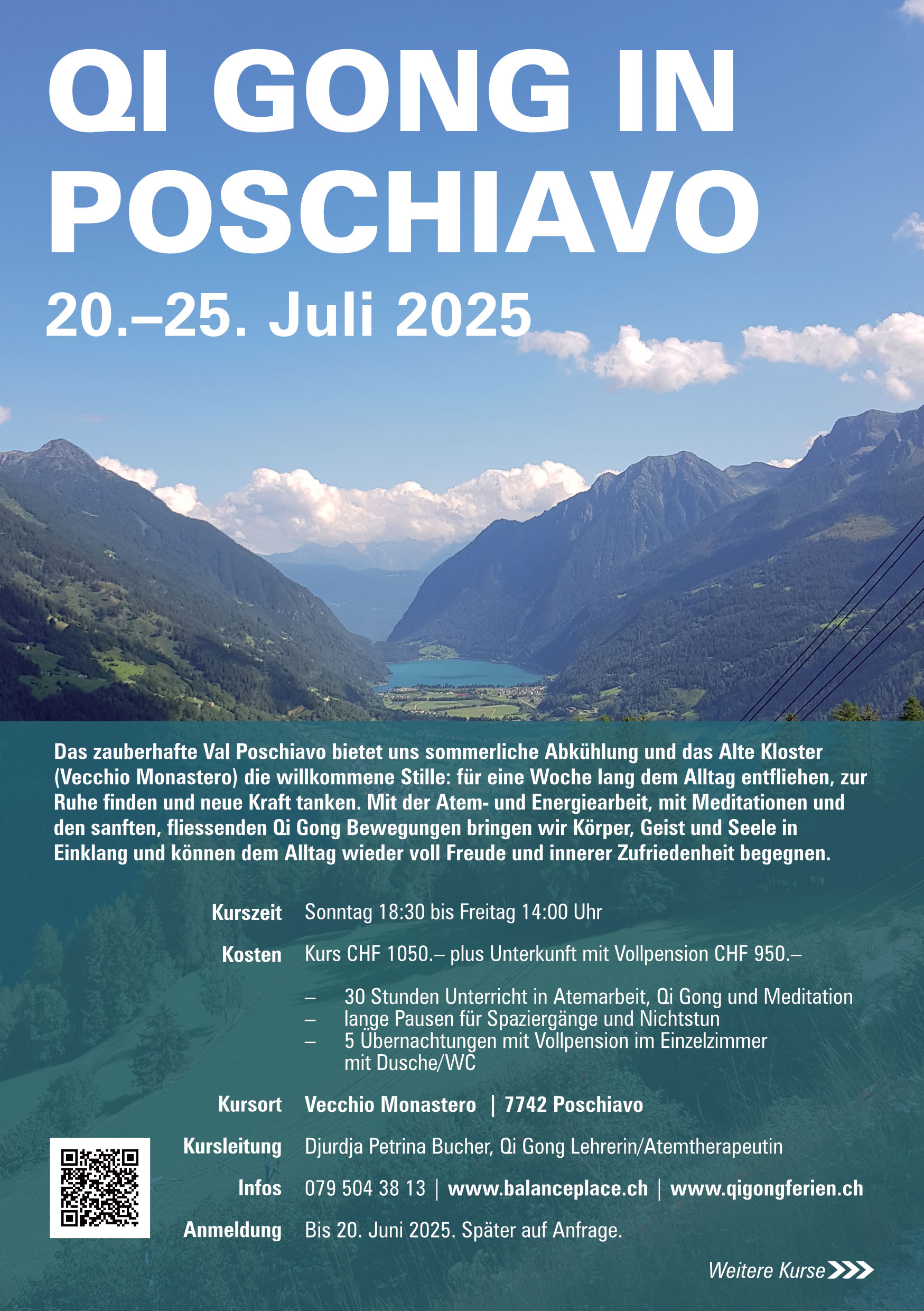 QI GONG IN POSCHIAVO

20.–25. Juli 2025

Das zauberhafte Val Poschiavo bietet uns sommerliche Abkühlung und das Alte Kloster (Vecchio Monastero) die willkommene Stille: für eine Woche lang dem Alltag entfliehen, zur Ruhe finden und neue Kraft tanken. Mit der Atem- und Energiearbeit, mit Meditationen und den sanften, fliessenden Qi Gong Bewegungen bringen wir Körper, Geist und Seele in Einklang und können dem Alltag wieder voll Freude und innerer Zufriedenheit begegnen.

Kurszeit Sonntag 18:30 bis Freitag 14:00 Uhr

Kosten Kurs CHF 1050.– plus Unterkunft mit Vollpension CHF 950.–

– 30 Stunden Unterricht in Atemarbeit, Qi Gong und Meditation
– lange Pausen für Spaziergänge und Nichtstun
– 5 Übernachtungen mit Vollpension im Einzelzimmer mit Dusche/WC

Kursort Vecchio Monastero | 7742 Poschiavo

Kursleitung Djurdja Petrina Bucher, Qi Gong Lehrerin/Atemtherapeutin

Infos 079 504 38 13 | www.balanceplace.ch | www.qigongferien.ch

Anmeldung Bis 20. Juni 2025. Später auf Anfrage.

Weitere Kurse